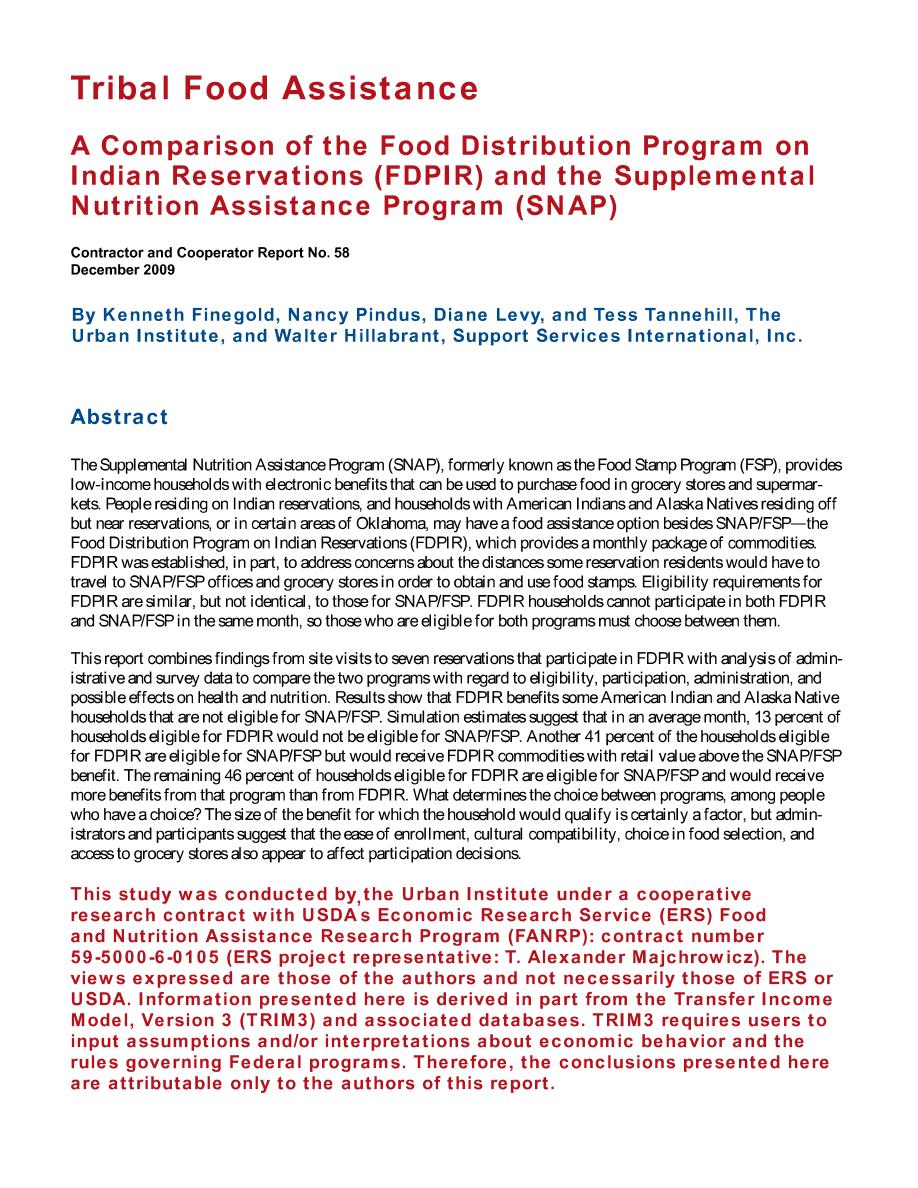 Tribal Food Assistance

A Comparison of the Food Distribution Program on Indian Reservations (FDPIR) and the Supplemental Nutrition Assistance Program (SNAP)

Contractor and Cooperator Report No. 58
December 2009

By Kenneth Finegold, Nancy Pindus, Diane Levy, and Tess Tannehill, The Urban Institute, and Walter Hillabrant, Support Services International, Inc.

Abstract

The Supplemental Nutrition Assistance Program (SNAP), formerly known as the Food Stamp Program (FSP), provides low-income households with electronic benefits that can be used to purchase food in grocery stores and supermarkets. People residing on Indian reservations, and households with American Indians and Alaska Natives residing off but near reservations, or in certain areas of Oklahoma, may have a food assistance option besides SNAP/FSP—the Food Distribution Program on Indian Reservations (FDPIR), which provides a monthly package of commodities. FDPIR was established, in part, to address concerns about the distances some reservation residents would have to travel to SNAP/FSP offices and grocery stores in order to obtain and use food stamps. Eligibility requirements for FDPIR are similar, but not identical, to those for SNAP/FSP. FDPIR households cannot participate in both FDPIR and SNAP/FSP in the same month, so those who are eligible for both programs must choose between them.

This report combines findings from site visits to seven reservations that participate in FDPIR with analysis of administrative and survey data to compare the two programs with regard to eligibility, participation, administration, and possible effects on health and nutrition. Results show that FDPIR benefits some American Indian and Alaska Native households that are not eligible for SNAP/FSP. Simulation estimates suggest that in an average month, 13 percent of households eligible for FDPIR would not be eligible for SNAP/FSP. Another 41 percent of the households eligible for FDPIR are eligible for SNAP/FSP but would receive FDPIR commodities with retail value above the SNAP/FSP benefit. The remaining 46 percent of households eligible for FDPIR are eligible for SNAP/FSP and would receive more benefits from that program than from FDPIR. What determines the choice between programs, among people who have a choice? The size of the benefit for which the household would qualify is certainly a factor, but administrators and participants suggest that the ease of enrollment, cultural compatibility, choice in food selection, and access to grocery stores also appear to affect participation decisions.

This study was conducted by the Urban Institute under a cooperative research contract with USDA's Economic Research Service (ERS) Food and Nutrition Assistance Research Program (FANRP): contract number 59-5000-6-0105 (ERS project representative: T. Alexander Majchrowicz). The views expressed are those of the authors and not necessarily those of ERS or USDA. Information presented here is derived in part from the Transfer Income Model, Version 3 (TRIM3) and associated databases. TRIM3 requires users to input assumptions and/or interpretations about economic behavior and the rules governing Federal programs. Therefore, the conclusions presented here are attributable only to the authors of this report.